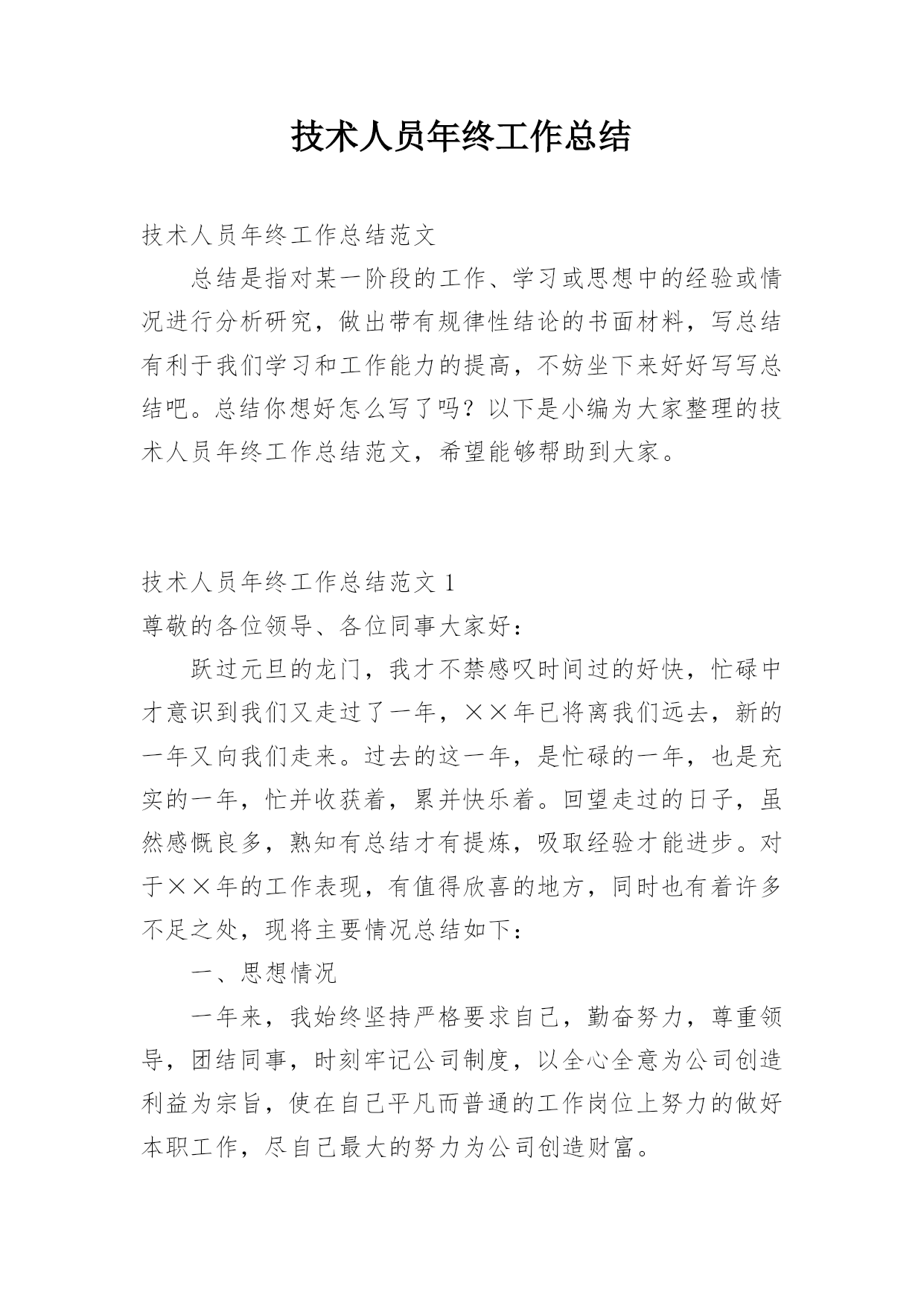 技术人员年终工作总结

技术人员年终工作总结范文

总结是指对某一阶段的工作、学习或思想中的经验或情况进行分析研究，做出带有规律性结论的书面材料，写总结有利于我们学习和工作能力的提高，不妨坐下来好好写写总结吧。总结你想好怎么写了吗？以下是小编为大家整理的技术人员年终工作总结范文，希望能够帮助到大家。

技术人员年终工作总结范文 1

尊敬的各位领导、各位同事大家好：

跃过元旦的龙门，我才不禁感叹时间过的好快，忙碌中才意识到我们又走过了一年，××年已将离我们远去，新的一年又向我们走来。过去的这一年，是忙碌的一年，也是充实的一年，忙并收获着，累并快乐着。回望走过的日子，虽然感慨良多，熟知有总结才有提炼，吸取经验才能进步。对于××年的工作表现，有值得欣喜的地方，同时也有着许多不足之处，现将主要情况总结如下：

一、思想情况

一年来，我始终坚持严格要求自己，勤奋努力，尊重领导，团结同事，时刻牢记公司制度，以全心全意为公司创造利益为宗旨，使在自己平凡而普通的工作岗位上努力的做好本职工作，尽自己最大的努力为公司创造财富。